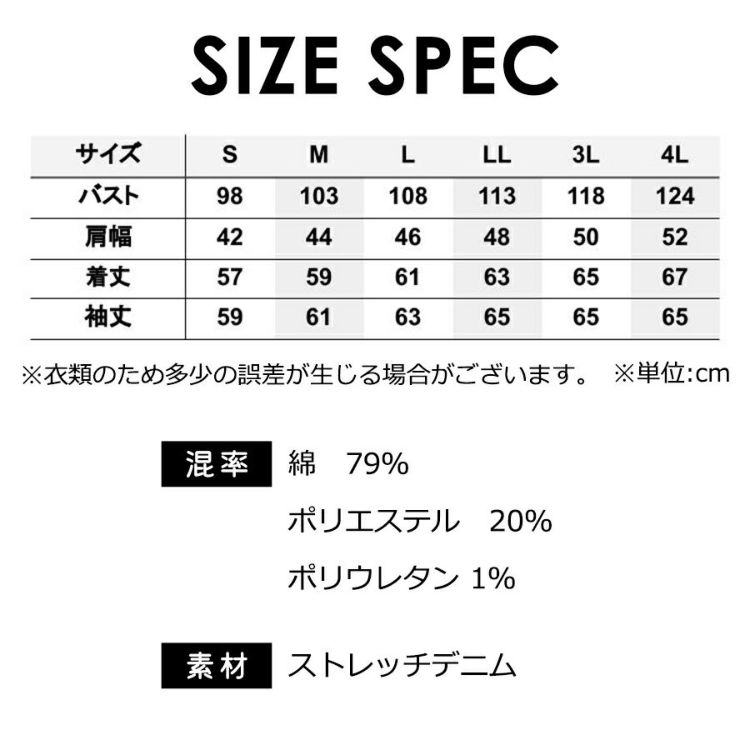 SIZE SPEC

| サイズ | S | M | L | LL | 3L | 4L |
|---|---|---|---|---|---|---|
| バスト | 98 | 103 | 108 | 113 | 118 | 124 |
| 肩幅 | 42 | 44 | 46 | 48 | 50 | 52 |
| 着丈 | 57 | 59 | 61 | 63 | 65 | 67 |
| 袖丈 | 59 | 61 | 63 | 65 | 65 | 65 |

※衣類のため多少の誤差が生じる場合がございます。 ※単位:cm

混率 綿 79%
ポリエステル 20%
ポリウレタン 1%

素材 ストレッチデニム